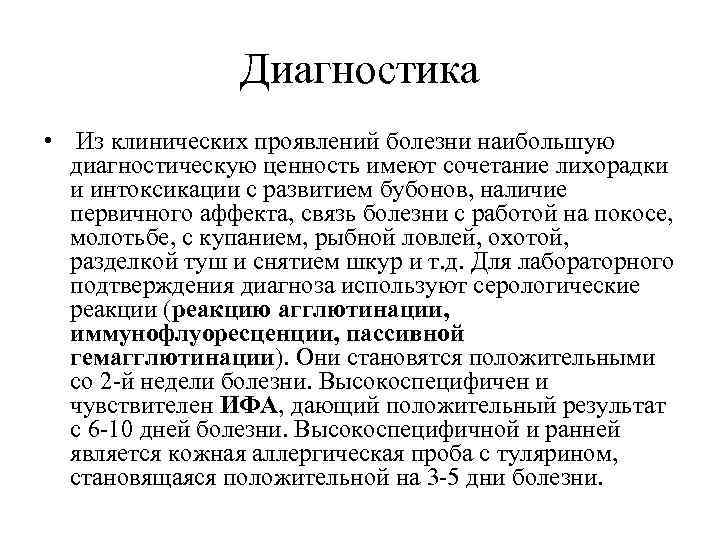 Диагностика

• Из клинических проявлений болезни наибольшую диагностическую ценность имеют сочетание лихорадки и интоксикации с развитием бубонов, наличие первичного аффекта, связь болезни с работой на покосе, молотьбе, с купанием, рыбной ловлей, охотой, разделкой туш и снятием шкур и т.д. Для лабораторного подтверждения диагноза используют серологические реакции (реакцию агглютинации, иммунофлуоресценции, пассивной гемагглютинации). Они становятся положительными со 2-й недели болезни. Высокоспецифичен и чувствителен ИФА, дающий положительный результат с 6-10 дней болезни. Высокоспецифичной и ранней является кожная аллергическая проба с тулярином, становящаяся положительной на 3-5 дни болезни.